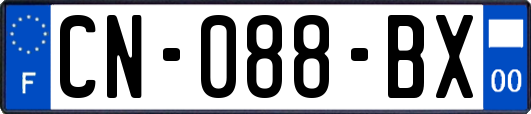 F
CN-088-BX
00